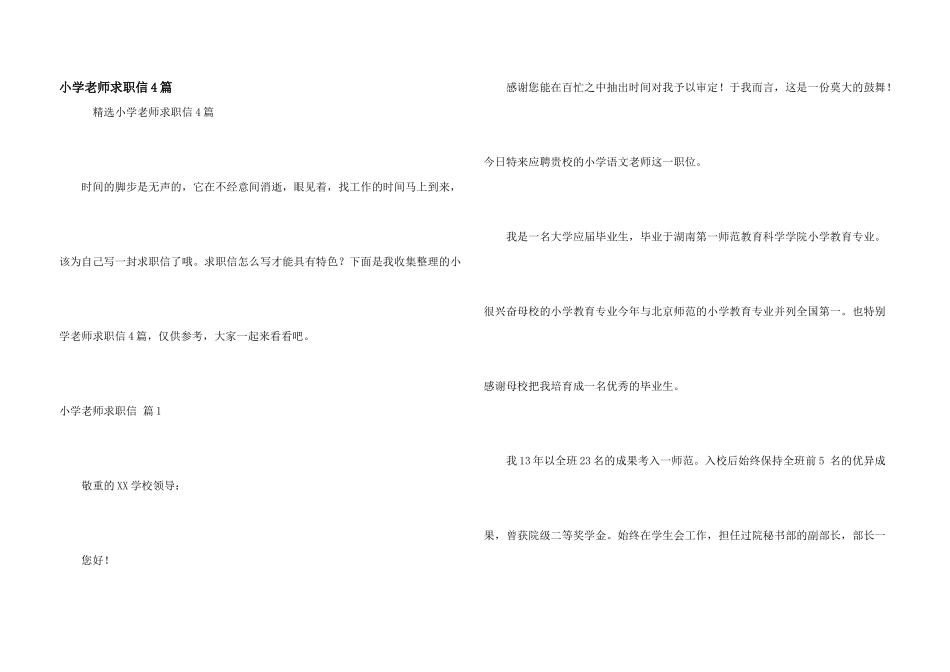 小学老师求职信4篇

精选小学老师求职信4篇

时间的脚步是无声的，它在不经意间消逝，眼见着，我工作的时间马上到来，该为自己写一封求职信了哦。求职信怎么写才能具有特色？下面是我收集整理的小学老师求职信4篇，仅供参考，大家一起来看看吧。

小学老师求职信 篇1

敬重的XX学校领导：

您好！

感谢您能在百忙之中抽出时间对我予以审定！于我而言，这是一份莫大的鼓舞！今日特来应聘贵校的小学语文老师这一职位。

我是一名大学应届毕业生，毕业于湖南第一师范教育科学学院小学教育专业。很兴奋母校的小学教育专业今年与北京师范的小学教育专业并列全国第一。也特别感谢母校把我培育成一名优秀的毕业生。

我13年以全班23名的成果考入一师范。入校后始终保持全班前5 名的优异成果，曾获院级二等奖学金。始终在学生会工作，担任过院秘书部的副部长，部长一